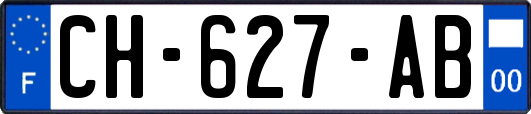 F
CH-627-AB
00